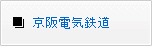 京阪電気鉄道